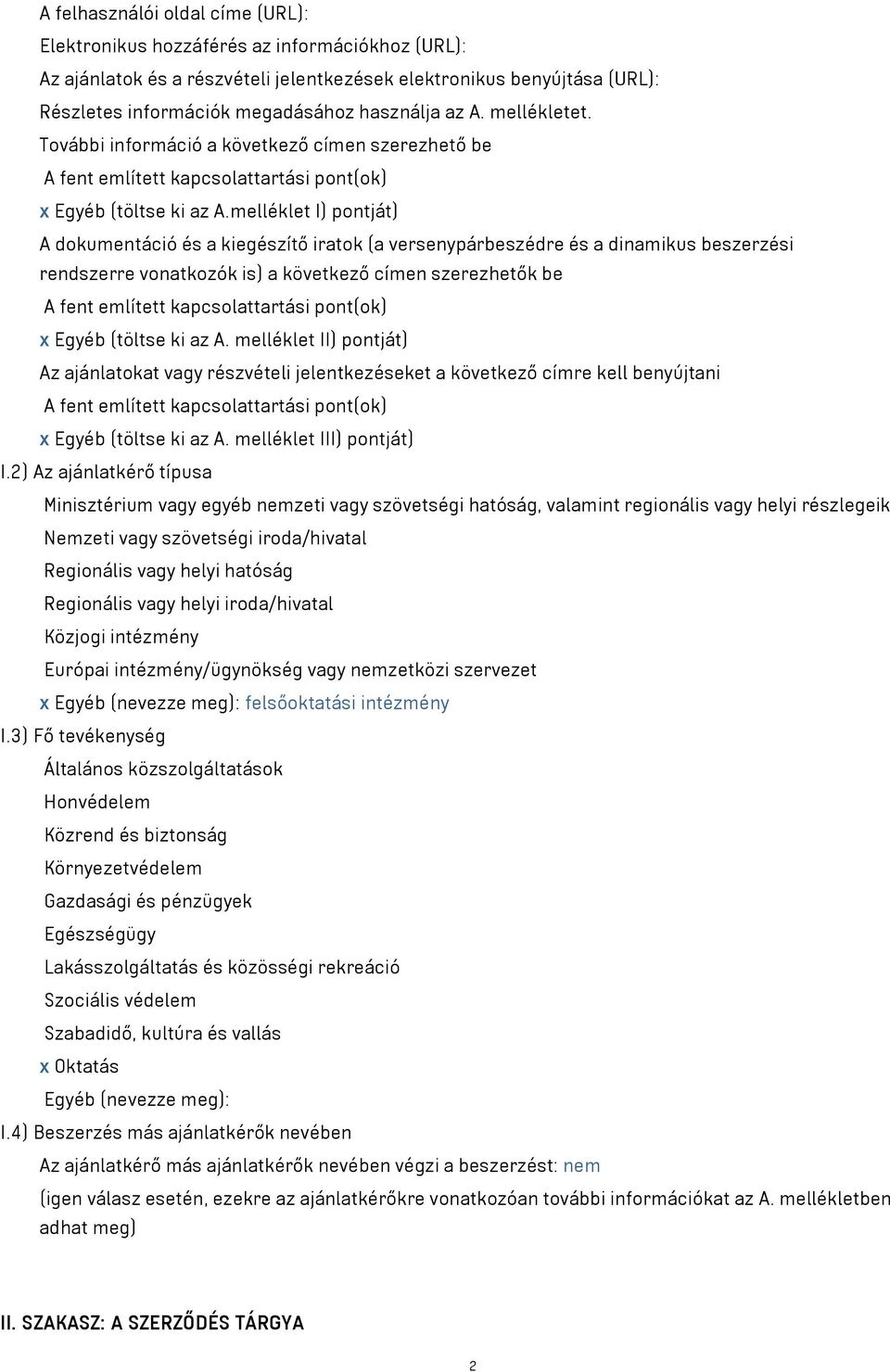 A felhasználói oldal címe (URL):
Elektronikus hozzáférés az információkhoz (URL):
Az ajánlatok és a részvételi jelentkezések elektronikus benyújtása (URL):
Részletes információk megadásához használja az A. mellékletet.
További információ a következő címen szerezhető be
A fent említett kapcsolattartási pont(ok)
x Egyéb (töltse ki az A.melléklet I) pontját)
A dokumentáció és a kiegészítő iratok (a versenypárbeszédre és a dinamikus beszerzési rendszerre vonatkozók is) a következő címen szerezhetők be
A fent említett kapcsolattartási pont(ok)
x Egyéb (töltse ki az A. melléklet II) pontját)
Az ajánlatokat vagy részvételi jelentkezéseket a következő címre kell benyújtani
A fent említett kapcsolattartási pont(ok)
x Egyéb (töltse ki az A. melléklet III) pontját)
I.2) Az ajánlatkérő típusa
Minisztérium vagy egyéb nemzeti vagy szövetségi hatóság, valamint regionális vagy helyi részlegeik
Nemzeti vagy szövetségi iroda/hivatal
Regionális vagy helyi hatóság
Regionális vagy helyi iroda/hivatal
Közjogi intézmény
Európai intézmény/ügynökség vagy nemzetközi szervezet
x Egyéb (nevezze meg): felsőoktatási intézmény
I.3) Fő tevékenység
Általános közszolgáltatások
Honvédelem
Közrend és biztonság
Környezetvédelem
Gazdasági és pénzügyek
Egészségügy
Lakásszolgáltatás és közösségi rekreáció
Szociális védelem
Szabadidő, kultúra és vallás
x Oktatás
Egyéb (nevezze meg):
I.4) Beszerzés más ajánlatkérők nevében
Az ajánlatkérő más ajánlatkérők nevében végzi a beszerzést: nem
(igen válasz esetén, ezekre az ajánlatkérőkre vonatkozóan további információkat az A. mellékletben adhat meg)

II. SZAKASZ: A SZERZŐDÉS TÁRGYA

2